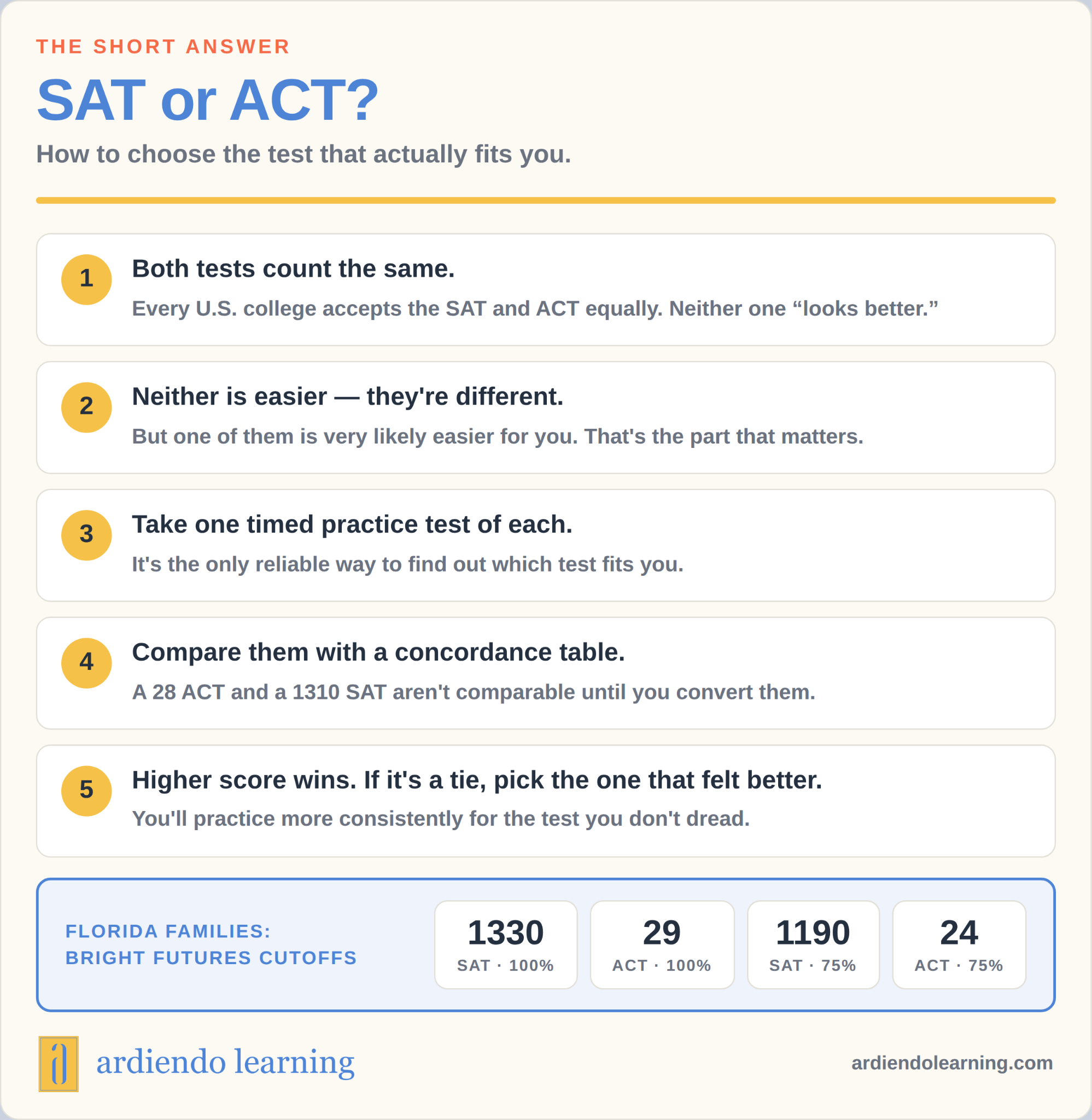 THE SHORT ANSWER

SAT or ACT?

How to choose the test that actually fits you.

1 Both tests count the same.

Every U.S. college accepts the SAT and ACT equally. Neither one “looks better.”

2 Neither is easier — they're different.

But one of them is very likely easier for you. That's the part that matters.

3 Take one timed practice test of each.

It's the only reliable way to find out which test fits you.

4 Compare them with a concordance table.

A 28 ACT and a 1310 SAT aren't comparable until you convert them.

5 Higher score wins. If it's a tie, pick the one that felt better.

You'll practice more consistently for the test you don't dread.

FLORIDA FAMILIES: BRIGHT FUTURES CUTOFFS

1330 SAT · 100%

29 ACT · 100%

1190 SAT · 75%

24 ACT · 75%

ardiendo learning

ardiendolearning.com